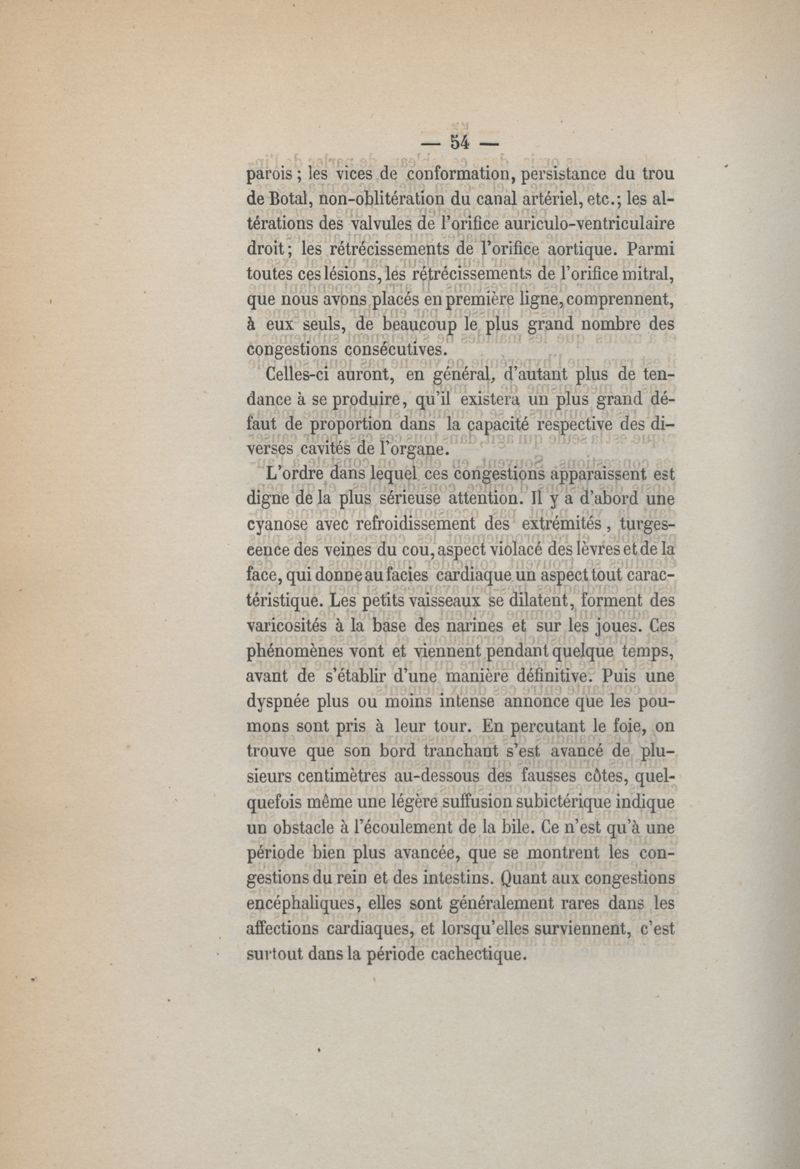 — 54 —

parois ; les vices de conformation, persistance du trou de Botal, non-oblitération du canal artériel, etc.; les altérations des valvules de l'orifice auriculo-ventriculaire droit; les rétrécissements de l'orifice aortique. Parmi toutes ces lésions, les rétrécissements de l'orifice mitral, que nous avons placés en première ligne, comprennent, à eux seuls, de beaucoup le plus grand nombre des congestions consécutives.

Celles-ci auront, en général, d'autant plus de tendance à se produire, qu'il existera un plus grand défaut de proportion dans la capacité respective des diverses cavités de l'organe.

L'ordre dans lequel ces congestions apparaissent est digne de la plus sérieuse attention. Il y a d'abord une cyanose avec refroidissement des extrémités, turgescence des veines du cou, aspect violacé des lèvres et de la face, qui donne au facies cardiaque un aspect tout caractéristique. Les petits vaisseaux se dilatent, forment des varicosités à la base des narines et sur les joues. Ces phénomènes vont et viennent pendant quelque temps, avant de s'établir d'une manière définitive. Puis une dyspnée plus ou moins intense annonce que les poumons sont pris à leur tour. En percutant le foie, on trouve que son bord tranchant s'est avancé de plusieurs centimètres au-dessous des fausses côtes, quelquefois même une légère suffusion subictérique indique un obstacle à l'écoulement de la bile. Ce n'est qu'à une période bien plus avancée, que se montrent les congestions du rein et des intestins. Quant aux congestions encéphaliques, elles sont généralement rares dans les affections cardiaques, et lorsqu'elles surviennent, c'est surtout dans la période cachectique.